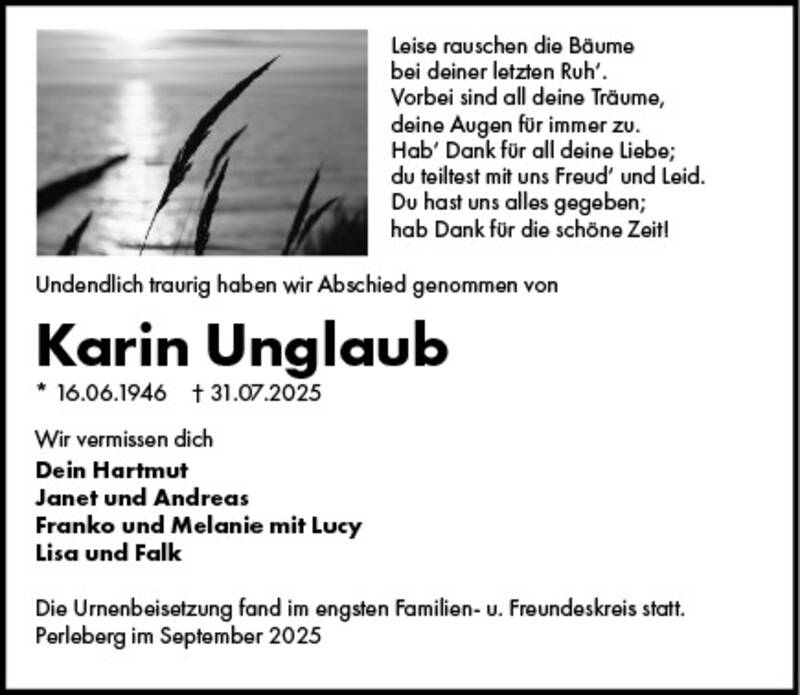 Leise rauschen die Bäume
bei deiner letzten Ruh'.
Vorbei sind all deine Träume,
deine Augen für immer zu.
Hab' Dank für all deine Liebe;
du teiltest mit uns Freud' und Leid.
Du hast uns alles gegeben;
hab Dank für die schöne Zeit!

Undendlich traurig haben wir Abschied genommen von

Karin Unglaub

* 16.06.1946 † 31.07.2025

Wir vermissen dich

Dein Hartmut
Janet und Andreas
Franko und Melanie mit Lucy
Lisa und Falk

Die Urnenbeisetzung fand im engsten Familien- u. Freundeskreis statt.
Perleberg im September 2025